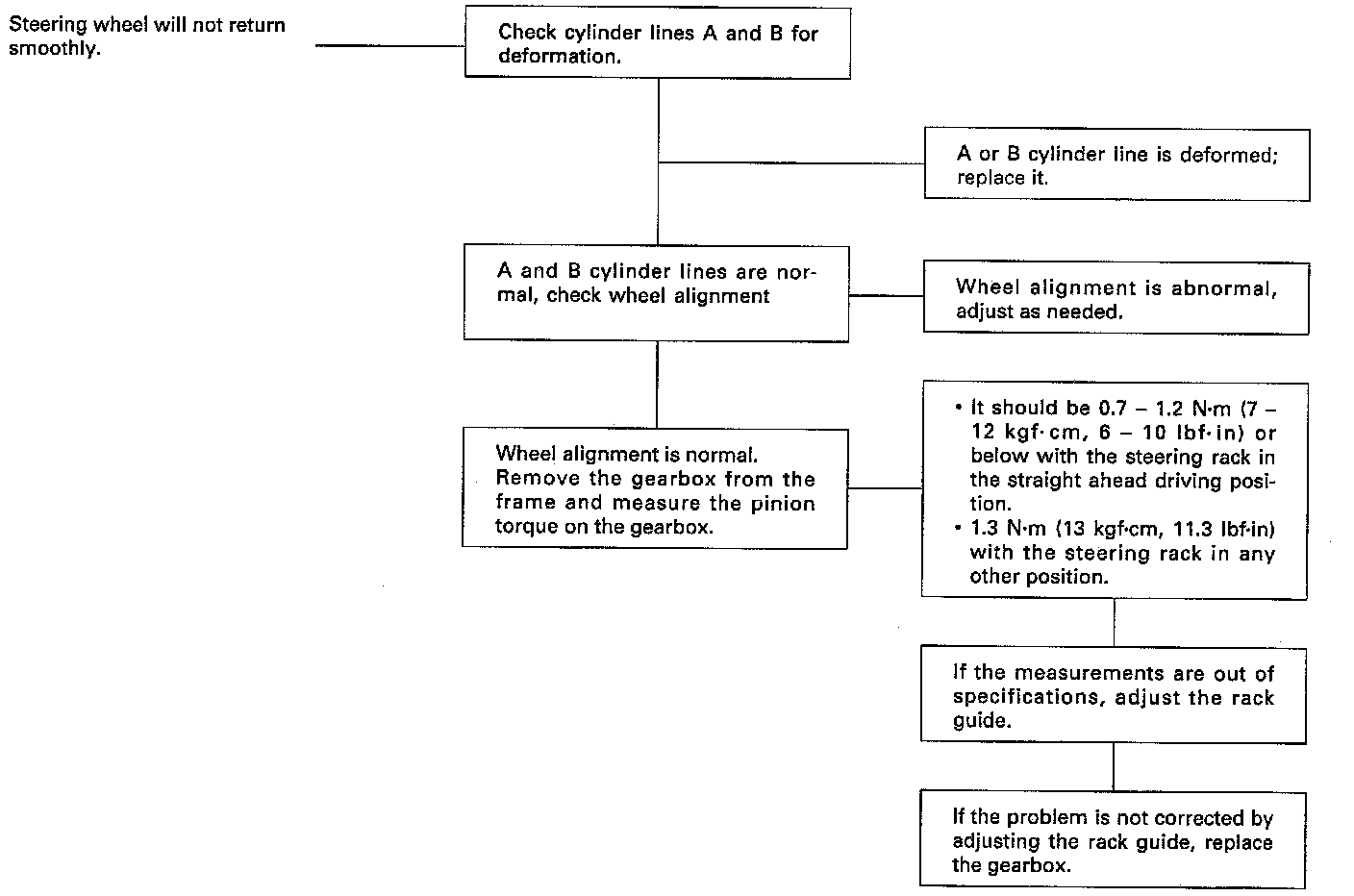 Steering wheel will not return smoothly.

Check cylinder lines A and B for deformation.

A or B cylinder line is deformed; replace it.

A and B cylinder lines are normal, check wheel alignment

Wheel alignment is abnormal, adjust as needed.

Wheel alignment is normal. Remove the gearbox from the frame and measure the pinion torque on the gearbox.

• It should be 0.7 – 1.2 N·m (7 – 12 kgf·cm, 6 – 10 lbf·in) or below with the steering rack in the straight ahead driving position.
• 1.3 N·m (13 kgf·cm, 11.3 lbf·in) with the steering rack in any other position.

If the measurements are out of specifications, adjust the rack guide.

If the problem is not corrected by adjusting the rack guide, replace the gearbox.